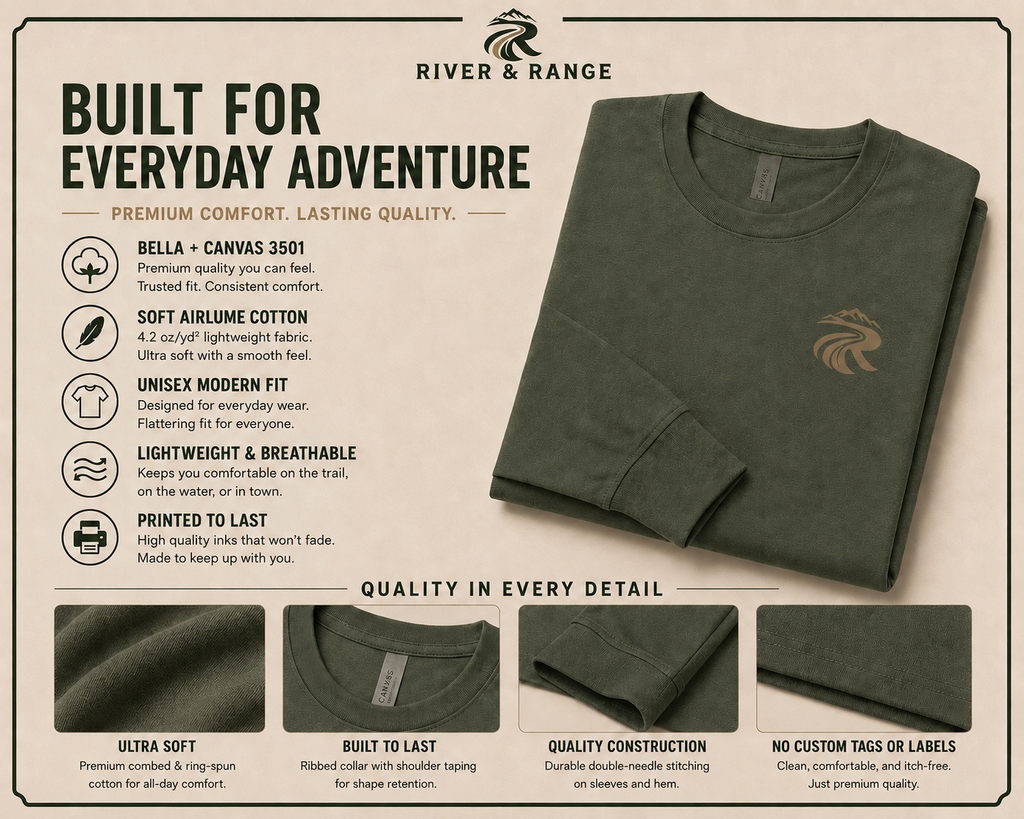 RIVER & RANGE

BUILT FOR EVERYDAY ADVENTURE

PREMIUM COMFORT. LASTING QUALITY.

BELLA + CANVAS 3501
Premium quality you can feel. Trusted fit. Consistent comfort.

SOFT AIRLUME COTTON
4.2 oz/yd² lightweight fabric. Ultra soft with a smooth feel.

UNISEX MODERN FIT
Designed for everyday wear. Flattering fit for everyone.

LIGHTWEIGHT & BREATHABLE
Keeps you comfortable on the trail, on the water, or in town.

PRINTED TO LAST
High quality inks that won't fade. Made to keep up with you.

CANVAS

QUALITY IN EVERY DETAIL

CANVAS

ULTRA SOFT
Premium combed & ring-spun cotton for all-day comfort.

BUILT TO LAST
Ribbed collar with shoulder taping for shape retention.

QUALITY CONSTRUCTION
Durable double-needle stitching on sleeves and hem.

NO CUSTOM TAGS OR LABELS
Clean, comfortable, and itch-free. Just premium quality.